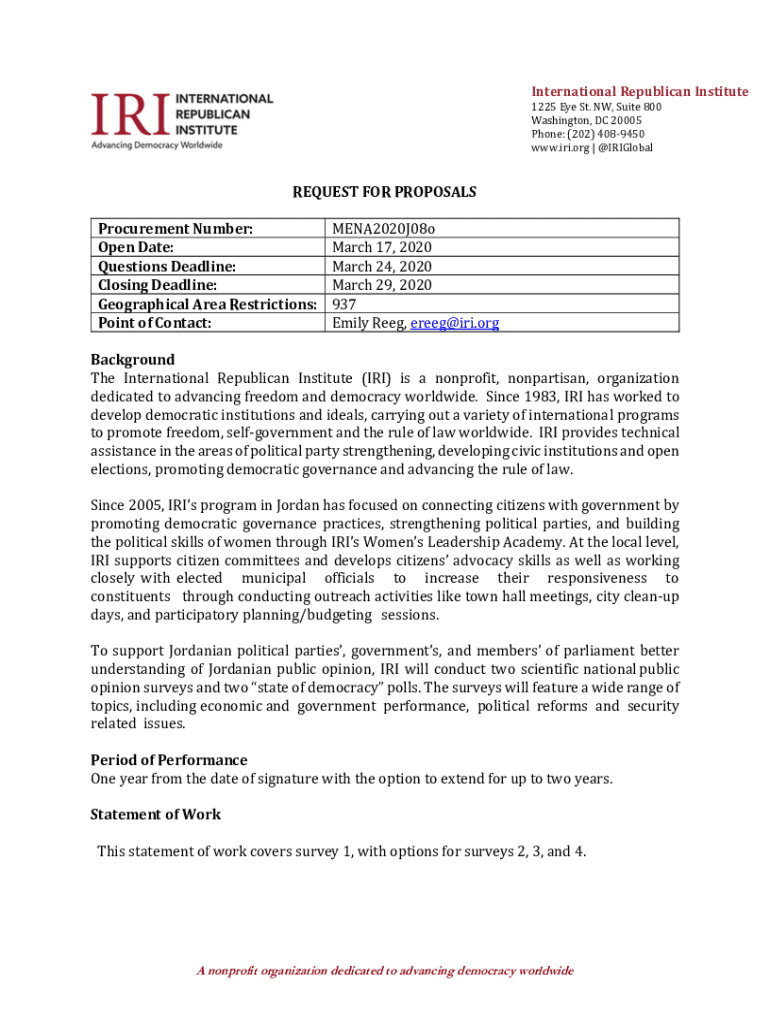 IRI INTERNATIONAL REPUBLICAN INSTITUTE
Advancing Democracy Worldwide

International Republican Institute
1225 Eye St. NW, Suite 800
Washington, DC 20005
Phone: (202) 408-9450
www.iri.org | @IRIGlobal

REQUEST FOR PROPOSALS

| Procurement Number: | MENA2020J08o |
|---|---|
| Open Date: | March 17, 2020 |
| Questions Deadline: | March 24, 2020 |
| Closing Deadline: | March 29, 2020 |
| Geographical Area Restrictions: | 937 |
| Point of Contact: | Emily Reeg, ereeg@iri.org |

Background
The International Republican Institute (IRI) is a nonprofit, nonpartisan, organization dedicated to advancing freedom and democracy worldwide. Since 1983, IRI has worked to develop democratic institutions and ideals, carrying out a variety of international programs to promote freedom, self-government and the rule of law worldwide. IRI provides technical assistance in the areas of political party strengthening, developing civic institutions and open elections, promoting democratic governance and advancing the rule of law.

Since 2005, IRI's program in Jordan has focused on connecting citizens with government by promoting democratic governance practices, strengthening political parties, and building the political skills of women through IRI's Women's Leadership Academy. At the local level, IRI supports citizen committees and develops citizens' advocacy skills as well as working closely with elected municipal officials to increase their responsiveness to constituents through conducting outreach activities like town hall meetings, city clean-up days, and participatory planning/budgeting sessions.

To support Jordanian political parties', government's, and members' of parliament better understanding of Jordanian public opinion, IRI will conduct two scientific national public opinion surveys and two "state of democracy" polls. The surveys will feature a wide range of topics, including economic and government performance, political reforms and security related issues.

Period of Performance
One year from the date of signature with the option to extend for up to two years.

Statement of Work

This statement of work covers survey 1, with options for surveys 2, 3, and 4.

A nonprofit organization dedicated to advancing democracy worldwide